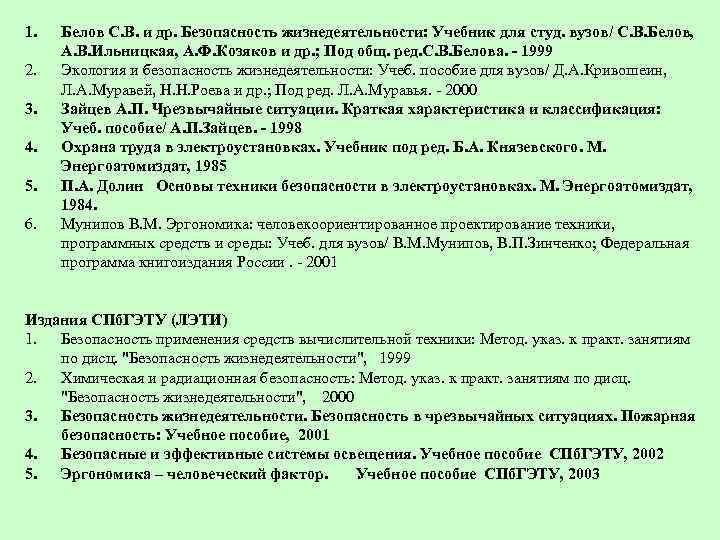 1. Белов С.В. и др. Безопасность жизнедеятельности: Учебник для студ. вузов/ С.В.Белов, А.В.Ильницкая, А.Ф.Козяков и др.; Под общ. ред.С.В.Белова. - 1999
2. Экология и безопасность жизнедеятельности: Учеб. пособие для вузов/ Д.А.Кривошеин, Л.А.Муравей, Н.Н.Роева и др.; Под ред. Л.А.Муравья. - 2000
3. Зайцев А.П. Чрезвычайные ситуации. Краткая характеристика и классификация: Учеб. пособие/ А.П.Зайцев. - 1998
4. Охрана труда в электроустановках. Учебник под ред. Б.А. Князевского. М. Энергоатомиздат, 1985
5. П.А. Долин Основы техники безопасности в электроустановках. М. Энергоатомиздат, 1984.
6. Мунипов В.М. Эргономика: человекоориентированное проектирование техники, программных средств и среды: Учеб. для вузов/ В.М.Мунипов, В.П.Зинченко; Федеральная программа книгоиздания России . - 2001

Издания СПбГЭТУ (ЛЭТИ)
1. Безопасность применения средств вычислительной техники: Метод. указ. к практ. занятиям по дисц. "Безопасность жизнедеятельности", 1999
2. Химическая и радиационная безопасность: Метод. указ. к практ. занятиям по дисц. "Безопасность жизнедеятельности", 2000
3. Безопасность жизнедеятельности. Безопасность в чрезвычайных ситуациях. Пожарная безопасность: Учебное пособие, 2001
4. Безопасные и эффективные системы освещения. Учебное пособие СПбГЭТУ, 2002
5. Эргономика – человеческий фактор. Учебное пособие СПбГЭТУ, 2003